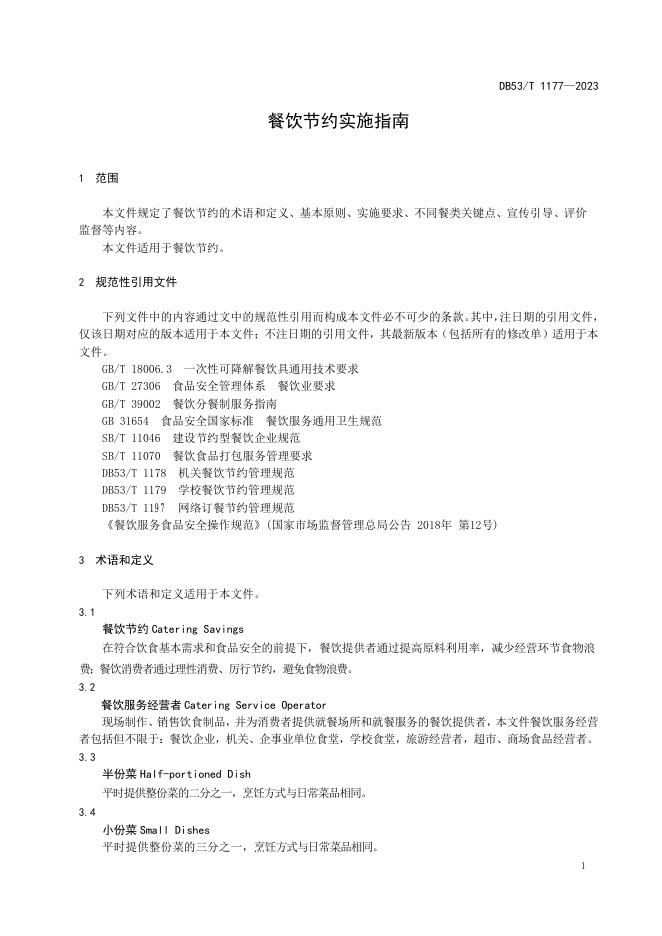 DB53/T 1177—2023

餐饮节约实施指南

1 范围

本文件规定了餐饮节约的术语和定义、基本原则、实施要求、不同餐类关键点、宣传引导、评价监督等内容。
本文件适用于餐饮节约。

2 规范性引用文件

下列文件中的内容通过文中的规范性引用而构成本文件必不可少的条款。其中，注日期的引用文件，仅该日期对应的版本适用于本文件；不注日期的引用文件，其最新版本（包括所有的修改单）适用于本文件。
GB/T 18006.3 一次性可降解餐饮具通用技术要求
GB/T 27306 食品安全管理体系 餐饮业要求
GB/T 39002 餐饮分餐制服务指南
GB 31654 食品安全国家标准 餐饮服务通用卫生规范
SB/T 11046 建设节约型餐饮企业规范
SB/T 11070 餐饮食品打包服务管理要求
DB53/T 1178 机关餐饮节约管理规范
DB53/T 1179 学校餐饮节约管理规范
DB53/T 1197 网络订餐节约管理规范
《餐饮服务食品安全操作规范》(国家市场监督管理总局公告 2018年 第12号)

3 术语和定义

下列术语和定义适用于本文件。
3.1
餐饮节约 Catering Savings
在符合饮食基本需求和食品安全的前提下，餐饮提供者通过提高原料利用率，减少经营环节食物浪费；餐饮消费者通过理性消费、厉行节约，避免食物浪费。
3.2
餐饮服务经营者 Catering Service Operator
现场制作、销售饮食制品，并为消费者提供就餐场所和就餐服务的餐饮提供者，本文件餐饮服务经营者包括但不限于：餐饮企业，机关、企事业单位食堂，学校食堂，旅游经营者，超市、商场食品经营者。
3.3
半份菜 Half-portioned Dish
平时提供整份菜的二分之一，烹饪方式与日常菜品相同。
3.4
小份菜 Small Dishes
平时提供整份菜的三分之一，烹饪方式与日常菜品相同。

1